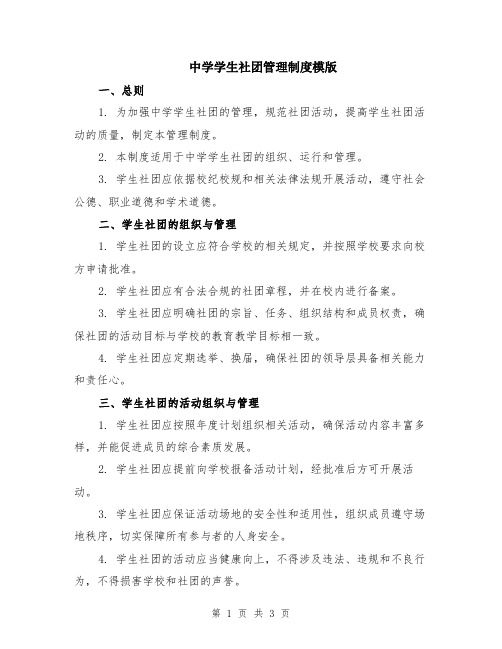 中学学生社团管理制度模版

一、总则

1. 为加强中学学生社团的管理，规范社团活动，提高学生社团活动的质量，制定本管理制度。

2. 本制度适用于中学学生社团的组织、运行和管理。

3. 学生社团应依据校纪校规和相关法律法规开展活动，遵守社会公德、职业道德和学术道德。

二、学生社团的组织与管理

1. 学生社团的设立应符合学校的相关规定，并按照学校要求向校方申请批准。

2. 学生社团应有合法合规的社团章程，并在校内进行备案。

3. 学生社团应明确社团的宗旨、任务、组织结构和成员权责，确保社团的活动目标与学校的教育教学目标相一致。

4. 学生社团应定期选举、换届，确保社团的领导层具备相关能力和责任心。

三、学生社团的活动组织与管理

1. 学生社团应按照年度计划组织相关活动，确保活动内容丰富多样，并能促进成员的综合素质发展。

2. 学生社团应提前向学校报备活动计划，经批准后方可开展活动。

3. 学生社团应保证活动场地的安全性和适用性，组织成员遵守场地秩序，切实保障所有参与者的人身安全。

4. 学生社团的活动应当健康向上，不得涉及违法、违规和不良行为，不得损害学校和社团的声誉。

第 1 页 共 3 页